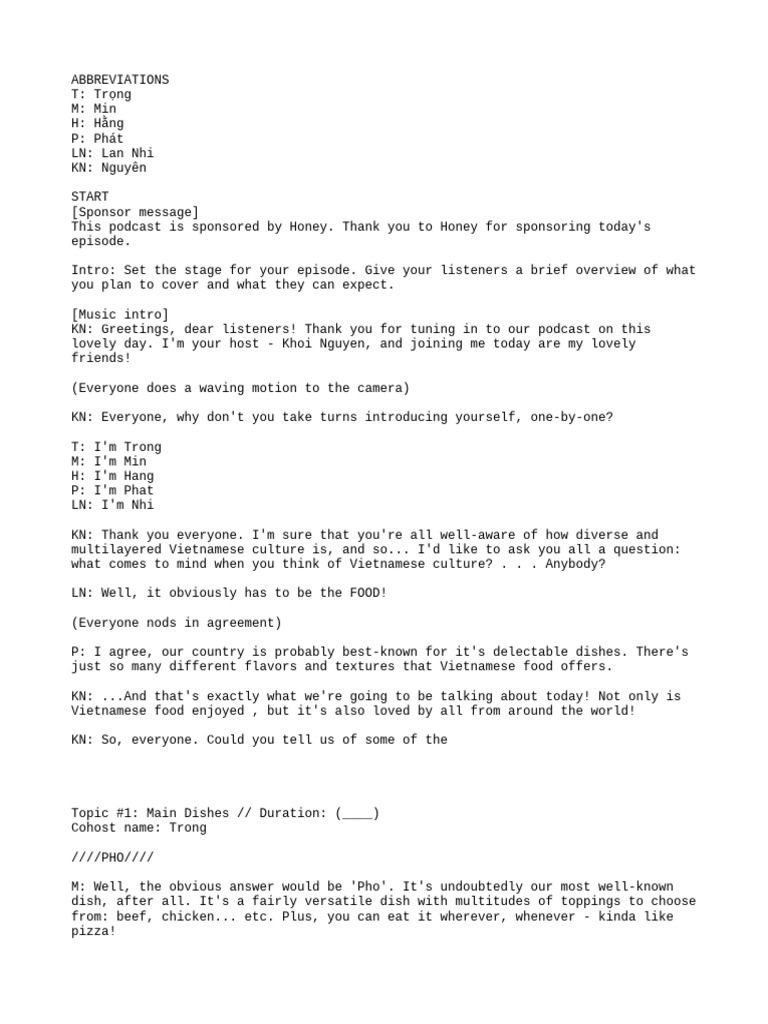 ABBREVIATIONS
T: Trọng
M: Min
H: Hằng
P: Phát
LN: Lan Nhi
KN: Nguyên

START
[Sponsor message]
This podcast is sponsored by Honey. Thank you to Honey for sponsoring today's episode.

Intro: Set the stage for your episode. Give your listeners a brief overview of what you plan to cover and what they can expect.

[Music intro]
KN: Greetings, dear listeners! Thank you for tuning in to our podcast on this lovely day. I'm your host - Khoi Nguyen, and joining me today are my lovely friends!

(Everyone does a waving motion to the camera)

KN: Everyone, why don't you take turns introducing yourself, one-by-one?

T: I'm Trong
M: I'm Min
H: I'm Hang
P: I'm Phat
LN: I'm Nhi

KN: Thank you everyone. I'm sure that you're all well-aware of how diverse and multilayered Vietnamese culture is, and so... I'd like to ask you all a question: what comes to mind when you think of Vietnamese culture? . . . Anybody?

LN: Well, it obviously has to be the FOOD!

(Everyone nods in agreement)

P: I agree, our country is probably best-known for it's delectable dishes. There's just so many different flavors and textures that Vietnamese food offers.

KN: ...And that's exactly what we're going to be talking about today! Not only is Vietnamese food enjoyed , but it's also loved by all from around the world!

KN: So, everyone. Could you tell us of some of the

Topic #1: Main Dishes // Duration: (____)
Cohost name: Trong

////PHO////

M: Well, the obvious answer would be 'Pho'. It's undoubtedly our most well-known dish, after all. It's a fairly versatile dish with multitudes of toppings to choose from: beef, chicken... etc. Plus, you can eat it wherever, whenever - kinda like pizza!